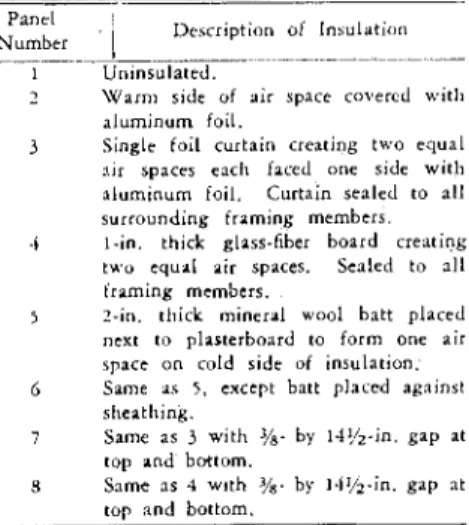 | Panel Number | Description of Insulation |
|---|---|
| 1 | Uninsulated. |
| 2 | Warm side of air space covered with aluminum foil. |
| 3 | Single foil curtain creating two equal air spaces each faced one side with aluminum foil. Curtain sealed to all surrounding framing members. |
| 4 | 1-in. thick glass-fiber board creating two equal air spaces. Sealed to all framing members. |
| 5 | 2-in. thick mineral wool batt placed next to plasterboard to form one air space on cold side of insulation. |
| 6 | Same as 5, except batt placed against sheathing. |
| 7 | Same as 3 with $\frac{3}{8}$- by $14\frac{1}{2}$-in. gap at top and bottom. |
| 8 | Same as 4 with $\frac{3}{8}$- by $14\frac{1}{2}$-in. gap at top and bottom. |